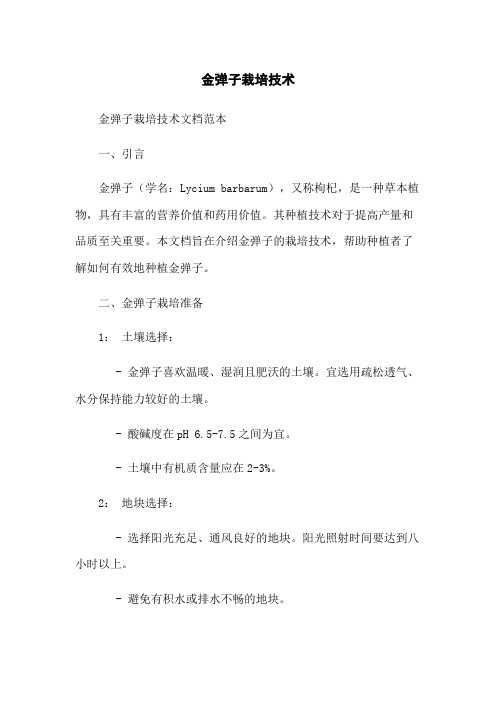 金弹子栽培技术

金弹子栽培技术文档范本

一、引言

金弹子（学名：Lycium barbarum），又称枸杞，是一种草本植物，具有丰富的营养价值和药用价值。其种植技术对于提高产量和品质至关重要。本文档旨在介绍金弹子的栽培技术，帮助种植者了解如何有效地种植金弹子。

二、金弹子栽培准备

1： 土壤选择：

- 金弹子喜欢温暖、湿润且肥沃的土壤。宜选用疏松透气、水分保持能力较好的土壤。

- 酸碱度在pH 6.5-7.5之间为宜。

- 土壤中有机质含量应在2-3%。

2： 地块选择：

- 选择阳光充足、通风良好的地块。阳光照射时间要达到八小时以上。

- 避免有积水或排水不畅的地块。